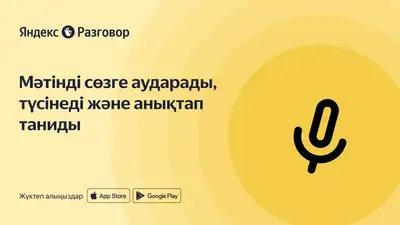 Яндекс Разговор

Мәтінді сөзге аударады, түсінеді және анықтап таниды

Жүктеп алыңыздар App Store Google Play